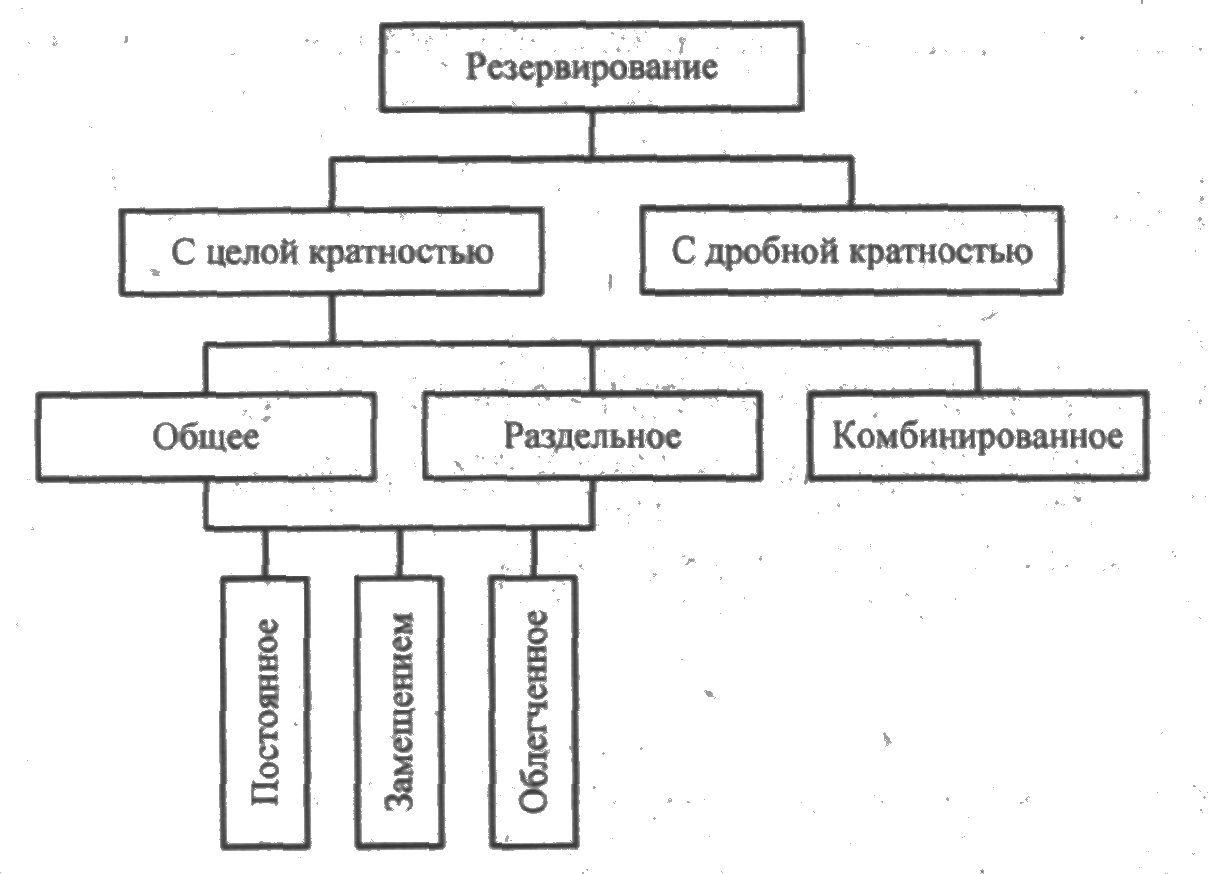 Резервирование

С целой кратностью

С дробной кратностью

Общее

Раздельное

Комбинированное

Постоянное

Замещением

Облегченное